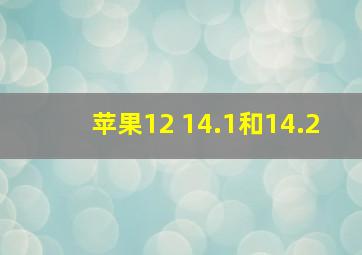 苹果12 14.1和14.2